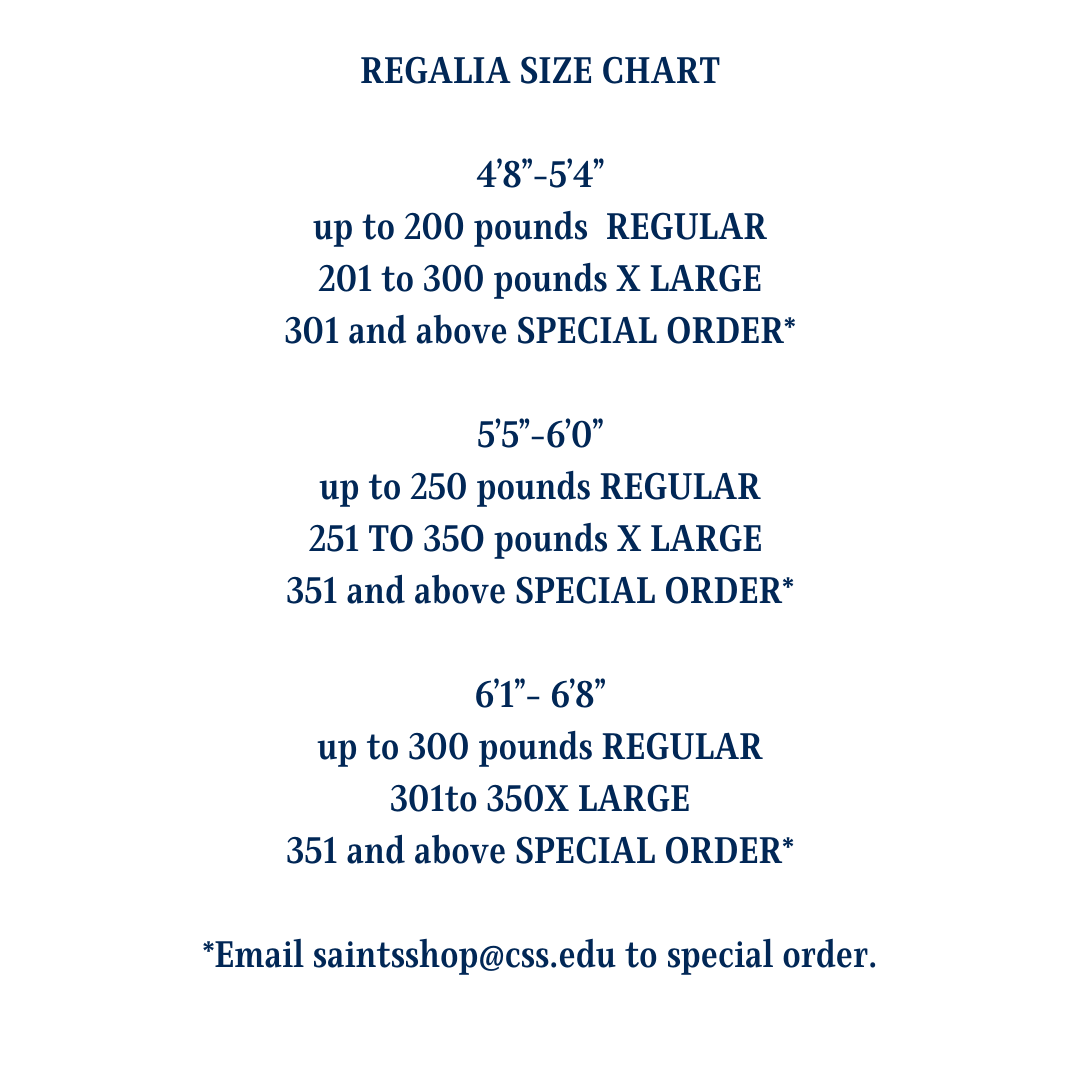 REGALIA SIZE CHART

4'8"-5'4"
up to 200 pounds REGULAR
201 to 300 pounds X LARGE
301 and above SPECIAL ORDER*

5'5"-6'0"
up to 250 pounds REGULAR
251 TO 35O pounds X LARGE
351 and above SPECIAL ORDER*

6'1"- 6'8"
up to 300 pounds REGULAR
301to 350X LARGE
351 and above SPECIAL ORDER*

*Email saintsshop@css.edu to special order.